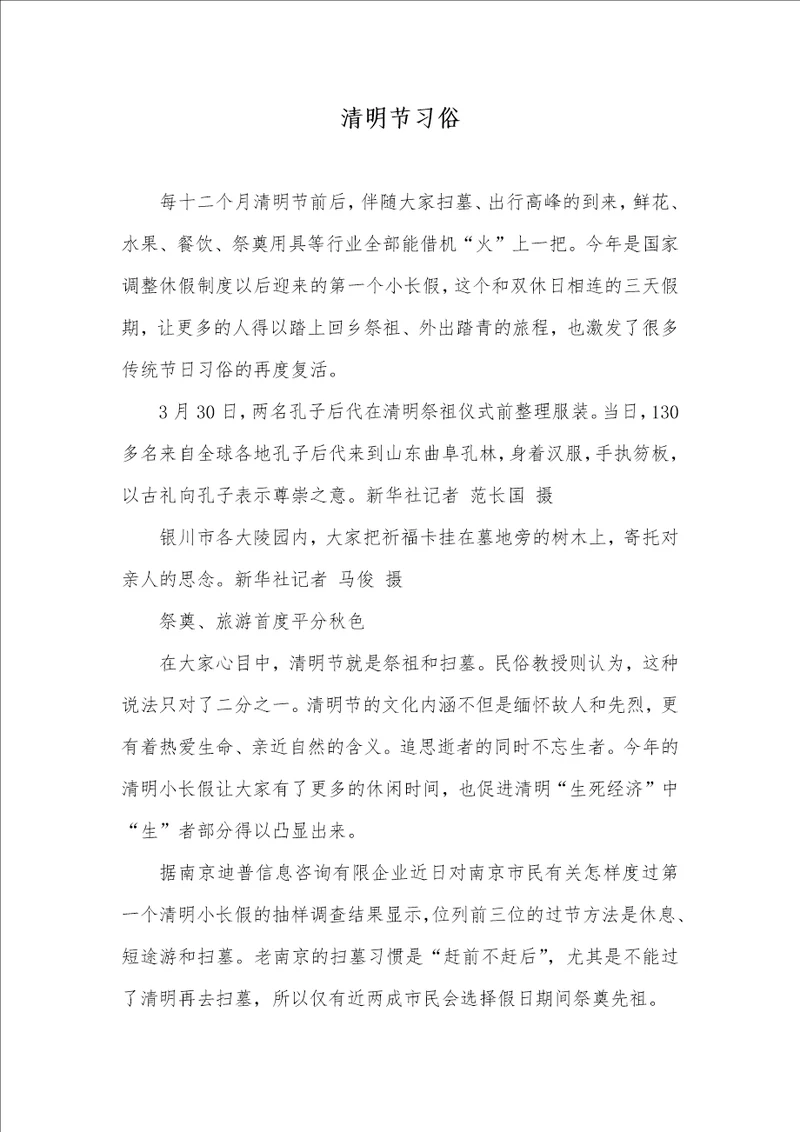 清明节习俗

每十二个月清明节前后，伴随大家扫墓、出行高峰的到来，鲜花、水果、餐饮、祭奠用具等行业全部能借机“火”上一把。今年是国家调整休假制度以后迎来的第一个小长假，这个和双休日相连的三天假期，让更多的人得以踏上回乡祭祖、外出踏青的旅程，也激发了很多传统节日习俗的再度复活。

3月30日，两名孔子后代在清明祭祖仪式前整理服装。当日，130多名来自全球各地孔子后代来到山东曲阜孔林，身着汉服，手执笏板，以古礼向孔子表示尊崇之意。新华社记者 范长国 摄

银川市各大陵园内，大家把祈福卡挂在墓地旁的树木上，寄托对亲人的思念。新华社记者 马俊 摄

祭奠、旅游首度平分秋色

在大家心目中，清明节就是祭祖和扫墓。民俗教授则认为，这种说法只对了二分之一。清明节的文化内涵不但是缅怀故人和先烈，更有着热爱生命、亲近自然的含义。追思逝者的同时不忘生者。今年的清明小长假让大家有了更多的休闲时间，也促进清明“生死经济”中“生”者部分得以凸显出来。

据南京迪普信息咨询有限企业近日对南京市民有关怎样度过第一个清明小长假的抽样调查结果显示，位列前三位的过节方法是休息、短途游和扫墓。老南京的扫墓习惯是“赶前不赶后”，尤其是不能过了清明再去扫墓，所以仅有近两成市民会选择假日期间祭奠先祖。